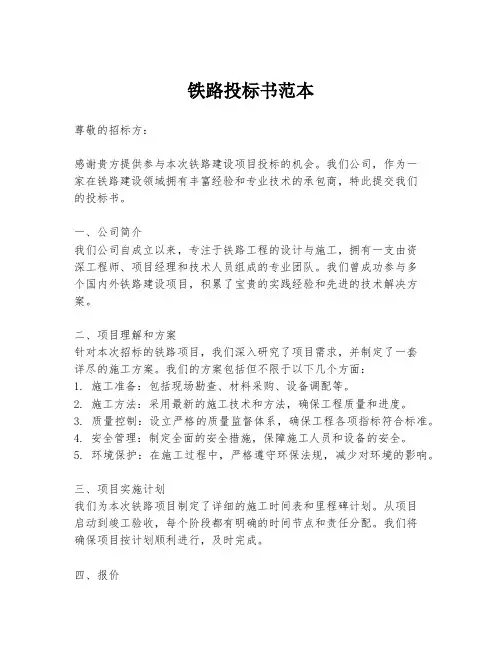 铁路投标书范本

尊敬的招标方：

感谢贵方提供参与本次铁路建设项目投标的机会。我们公司，作为一家在铁路建设领域拥有丰富经验和专业技术的承包商，特此提交我们的投标书。

一、公司简介
我们公司自成立以来，专注于铁路工程的设计与施工，拥有一支由资深工程师、项目经理和技术人员组成的专业团队。我们曾成功参与多个国内外铁路建设项目，积累了宝贵的实践经验和先进的技术解决方案。

二、项目理解和方案
针对本次招标的铁路项目，我们深入研究了项目需求，并制定了一套详尽的施工方案。我们的方案包括但不限于以下几个方面：
1. 施工准备：包括现场勘查、材料采购、设备调配等。
2. 施工方法：采用最新的施工技术和方法，确保工程质量和进度。
3. 质量控制：设立严格的质量监督体系，确保工程各项指标符合标准。
4. 安全管理：制定全面的安全措施，保障施工人员和设备的安全。
5. 环境保护：在施工过程中，严格遵守环保法规，减少对环境的影响。

三、项目实施计划
我们为本次铁路项目制定了详细的施工时间表和里程碑计划。从项目启动到竣工验收，每个阶段都有明确的时间节点和责任分配。我们将确保项目按计划顺利进行，及时完成。

四、报价